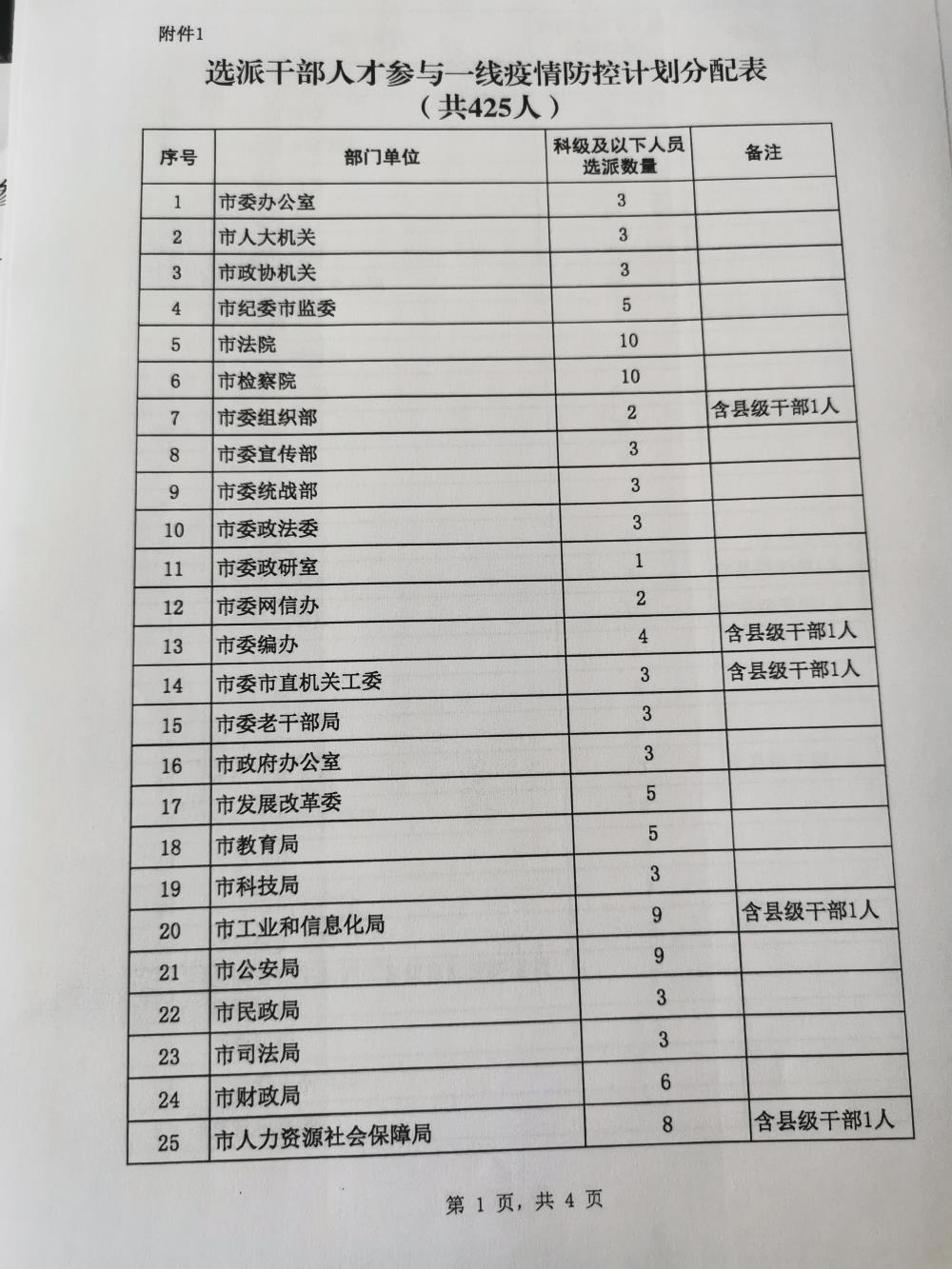 附件1

选派干部人才参与一线疫情防控计划分配表
（共425人）

| 序号 | 部门单位 | 科级及以下人员选派数量 | 备注 |
|---|---|---|---|
| 1 | 市委办公室 | 3 | |
| 2 | 市人大机关 | 3 | |
| 3 | 市政协机关 | 3 | |
| 4 | 市纪委市监委 | 5 | |
| 5 | 市法院 | 10 | |
| 6 | 市检察院 | 10 | |
| 7 | 市委组织部 | 2 | 含县级干部1人 |
| 8 | 市委宣传部 | 3 | |
| 9 | 市委统战部 | 3 | |
| 10 | 市委政法委 | 3 | |
| 11 | 市委政研室 | 1 | |
| 12 | 市委网信办 | 2 | |
| 13 | 市委编办 | 4 | 含县级干部1人 |
| 14 | 市委市直机关工委 | 3 | 含县级干部1人 |
| 15 | 市委老干部局 | 3 | |
| 16 | 市政府办公室 | 3 | |
| 17 | 市发展改革委 | 5 | |
| 18 | 市教育局 | 5 | |
| 19 | 市科技局 | 3 | |
| 20 | 市工业和信息化局 | 9 | 含县级干部1人 |
| 21 | 市公安局 | 9 | |
| 22 | 市民政局 | 3 | |
| 23 | 市司法局 | 3 | |
| 24 | 市财政局 | 6 | |
| 25 | 市人力资源社会保障局 | 8 | 含县级干部1人 |

第 1 页，共 4 页